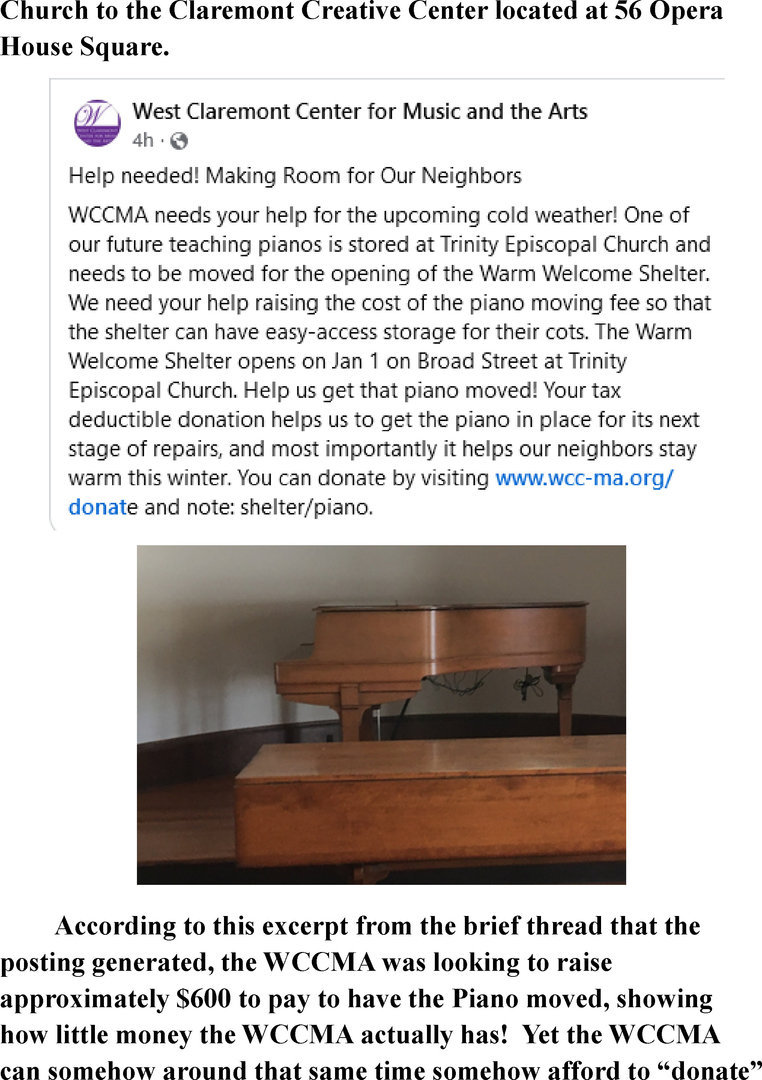 Church to the Claremont Creative Center located at 56 Opera House Square.

West Claremont Center for Music and the Arts
4h ·

Help needed! Making Room for Our Neighbors

WCCMA needs your help for the upcoming cold weather! One of our future teaching pianos is stored at Trinity Episcopal Church and needs to be moved for the opening of the Warm Welcome Shelter. We need your help raising the cost of the piano moving fee so that the shelter can have easy-access storage for their cots. The Warm Welcome Shelter opens on Jan 1 on Broad Street at Trinity Episcopal Church. Help us get that piano moved! Your tax deductible donation helps us to get the piano in place for its next stage of repairs, and most importantly it helps our neighbors stay warm this winter. You can donate by visiting www.wcc-ma.org/donate and note: shelter/piano.

According to this excerpt from the brief thread that the posting generated, the WCCMA was looking to raise approximately $600 to pay to have the Piano moved, showing how little money the WCCMA actually has! Yet the WCCMA can somehow around that same time somehow afford to “donate”